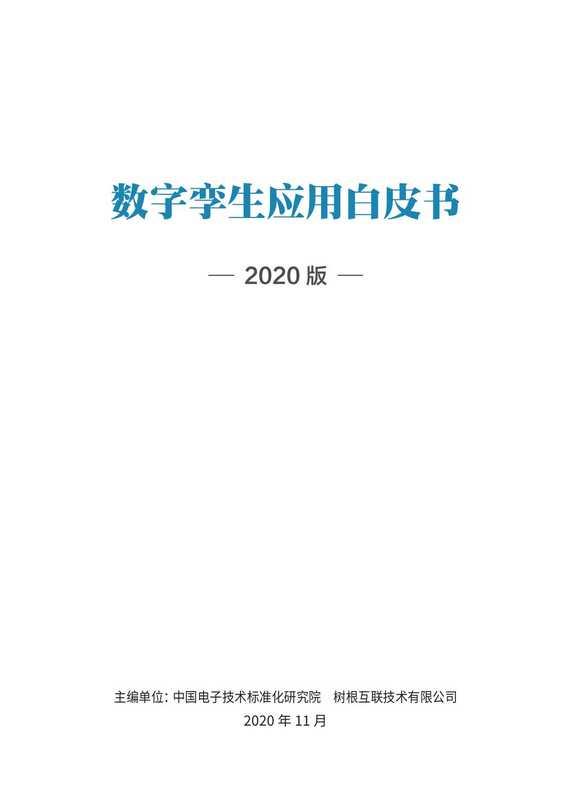 数字孪生应用白皮书

— 2020 版 —

主编单位: 中国电子技术标准化研究院　树根互联技术有限公司
2020 年 11 月